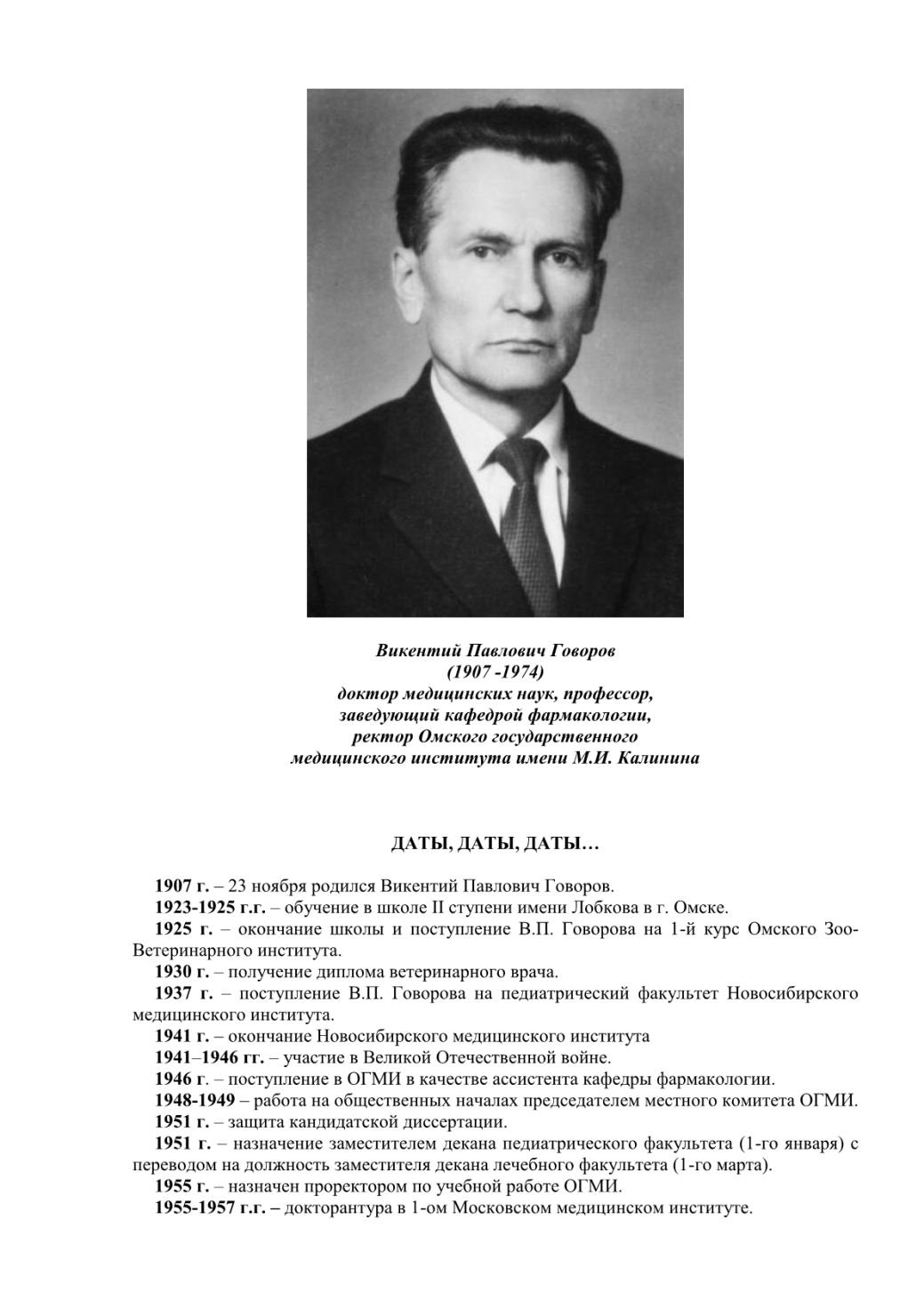 Викентий Павлович Говоров
(1907 -1974)
доктор медицинских наук, профессор,
заведующий кафедрой фармакологии,
ректор Омского государственного
медицинского института имени М.И. Калинина

ДАТЫ, ДАТЫ, ДАТЫ…

1907 г. – 23 ноября родился Викентий Павлович Говоров.

1923-1925 г.г. – обучение в школе II ступени имени Лобкова в г. Омске.

1925 г. – окончание школы и поступление В.П. Говорова на 1-й курс Омского Зоо-Ветеринарного института.

1930 г. – получение диплома ветеринарного врача.

1937 г. – поступление В.П. Говорова на педиатрический факультет Новосибирского медицинского института.

1941 г. – окончание Новосибирского медицинского института

1941–1946 гг. – участие в Великой Отечественной войне.

1946 г. – поступление в ОГМИ в качестве ассистента кафедры фармакологии.

1948-1949 – работа на общественных началах председателем местного комитета ОГМИ.

1951 г. – защита кандидатской диссертации.

1951 г. – назначение заместителем декана педиатрического факультета (1-го января) с переводом на должность заместителя декана лечебного факультета (1-го марта).

1955 г. – назначен проректором по учебной работе ОГМИ.

1955-1957 г.г. – докторантура в 1-ом Московском медицинском институте.